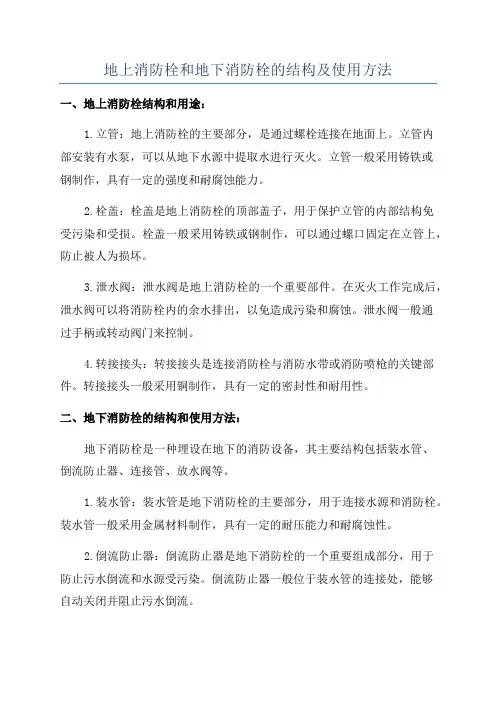 地上消防栓和地下消防栓的结构及使用方法

一、地上消防栓结构和用途：

1.立管：地上消防栓的主要部分，是通过螺栓连接在地面上。立管内部安装有水泵，可以从地下水源中提取水进行灭火。立管一般采用铸铁或钢制作，具有一定的强度和耐腐蚀能力。

2.栓盖：栓盖是地上消防栓的顶部盖子，用于保护立管的内部结构免受污染和受损。栓盖一般采用铸铁或钢制作，可以通过螺口固定在立管上，防止被人为损坏。

3.泄水阀：泄水阀是地上消防栓的一个重要部件。在灭火工作完成后，泄水阀可以将消防栓内的余水排出，以免造成污染和腐蚀。泄水阀一般通过手柄或转动阀门来控制。

4.转接接头：转接接头是连接消防栓与消防水带或消防喷枪的关键部件。转接接头一般采用铜制作，具有一定的密封性和耐用性。

二、地下消防栓的结构和使用方法：

地下消防栓是一种埋设在地下的消防设备，其主要结构包括装水管、倒流防止器、连接管、放水阀等。

1.装水管：装水管是地下消防栓的主要部分，用于连接水源和消防栓。装水管一般采用金属材料制作，具有一定的耐压能力和耐腐蚀性。

2.倒流防止器：倒流防止器是地下消防栓的一个重要组成部分，用于防止污水倒流和水源受污染。倒流防止器一般位于装水管的连接处，能够自动关闭并阻止污水倒流。